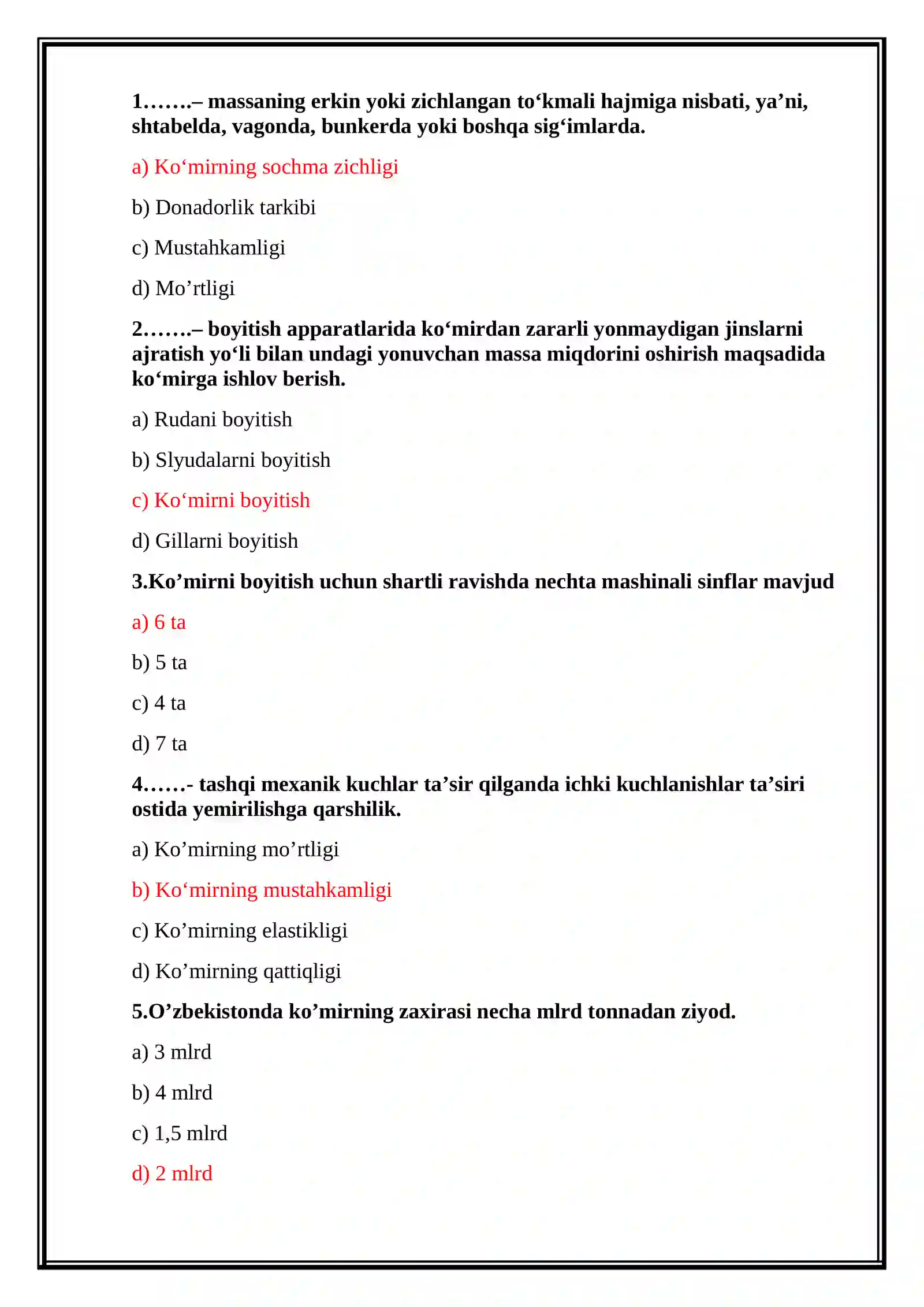 1…….– massaning erkin yoki zichlangan to'kmali hajmiga nisbati, ya'ni, shtabelda, vagonda, bunkerda yoki boshqa sig'imlarda.

a) Ko'mirning sochma zichligi

b) Donadorlik tarkibi

c) Mustahkamligi

d) Mo'rtligi

2…….– boyitish apparatlarida ko'mirdan zararli yonmaydigan jinslarni ajratish yo'li bilan undagi yonuvchan massa miqdorini oshirish maqsadida ko'mirga ishlov berish.

a) Rudani boyitish

b) Slyudalarni boyitish

c) Ko'mirni boyitish

d) Gillarni boyitish

3.Ko'mirni boyitish uchun shartli ravishda nechta mashinali sinflar mavjud

a) 6 ta

b) 5 ta

c) 4 ta

d) 7 ta

4……- tashqi mexanik kuchlar ta'sir qilganda ichki kuchlanishlar ta'siri ostida yemirilishga qarshilik.

a) Ko'mirning mo'rtligi

b) Ko'mirning mustahkamligi

c) Ko'mirning elastikligi

d) Ko'mirning qattiqligi

5.O'zbekistonda ko'mirning zaxirasi necha mlrd tonnadan ziyod.

a) 3 mlrd

b) 4 mlrd

c) 1,5 mlrd

d) 2 mlrd